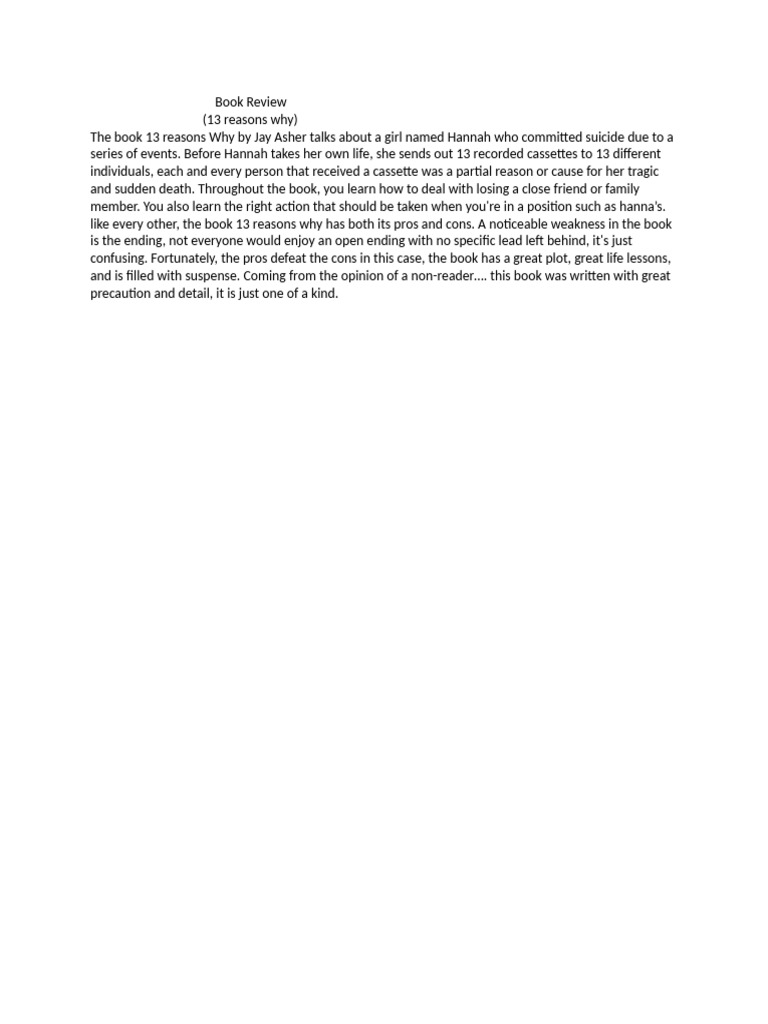 Book Review
(13 reasons why)

The book 13 reasons Why by Jay Asher talks about a girl named Hannah who committed suicide due to a series of events. Before Hannah takes her own life, she sends out 13 recorded cassettes to 13 different individuals, each and every person that received a cassette was a partial reason or cause for her tragic and sudden death. Throughout the book, you learn how to deal with losing a close friend or family member. You also learn the right action that should be taken when you're in a position such as hanna's. like every other, the book 13 reasons why has both its pros and cons. A noticeable weakness in the book is the ending, not everyone would enjoy an open ending with no specific lead left behind, it's just confusing. Fortunately, the pros defeat the cons in this case, the book has a great plot, great life lessons, and is filled with suspense. Coming from the opinion of a non-reader…. this book was written with great precaution and detail, it is just one of a kind.